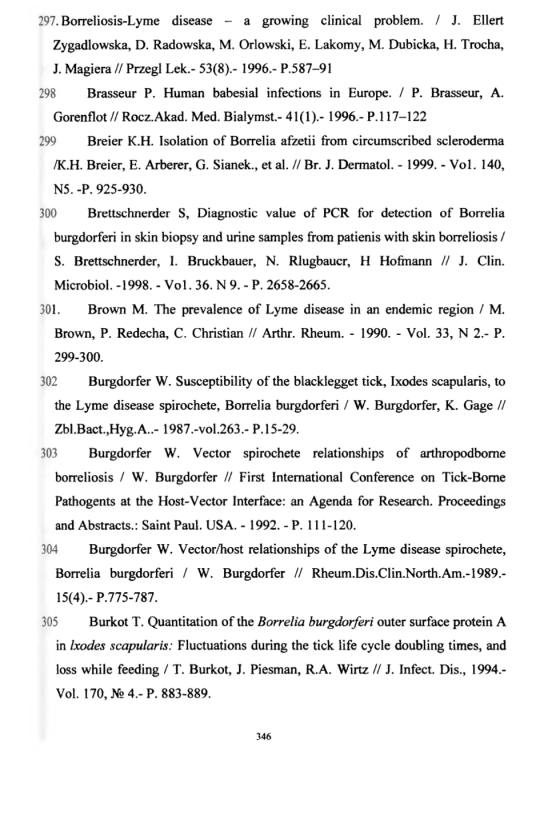 297. Borreliosis-Lyme disease – a growing clinical problem. / J. Ellert Zygadlowska, D. Radowska, M. Orlowski, E. Lakomy, M. Dubicka, H. Trocha, J. Magiera // Przegl Lek.- 53(8).- 1996.- P.587–91

298 Brasseur P. Human babesial infections in Europe. / P. Brasseur, A. Gorenflot // Rocz.Akad. Med. Bialymst.- 41(1).- 1996.- P.117–122

299 Breier K.H. Isolation of Borrelia afzetii from circumscribed scleroderma /K.H. Breier, E. Arberer, G. Sianek., et al. // Br. J. Dermatol. - 1999. - Vol. 140, N5. -P. 925-930.

300 Brettschnerder S, Diagnostic value of PCR for detection of Borrelia burgdorferi in skin biopsy and urine samples from patienis with skin borreliosis / S. Brettschnerder, I. Bruckbauer, N. Rlugbaucr, H Hofmann // J. Clin. Microbiol. -1998. - Vol. 36. N 9. - P. 2658-2665.

301. Brown M. The prevalence of Lyme disease in an endemic region / M. Brown, P. Redecha, C. Christian // Arthr. Rheum. - 1990. - Vol. 33, N 2.- P. 299-300.

302 Burgdorfer W. Susceptibility of the blacklegget tick, Ixodes scapularis, to the Lyme disease spirochete, Borrelia burgdorferi / W. Burgdorfer, K. Gage // Zbl.Bact.,Hyg.A..- 1987.-vol.263.- P.15-29.

303 Burgdorfer W. Vector spirochete relationships of arthropodborne borreliosis / W. Burgdorfer // First International Conference on Tick-Borne Pathogents at the Host-Vector Interface: an Agenda for Research. Proceedings and Abstracts.: Saint Paul. USA. - 1992. - P. 111-120.

304 Burgdorfer W. Vector/host relationships of the Lyme disease spirochete, Borrelia burgdorferi / W. Burgdorfer // Rheum.Dis.Clin.North.Am.-1989.- 15(4).- P.775-787.

305 Burkot T. Quantitation of the Borrelia burgdorferi outer surface protein A in Ixodes scapularis: Fluctuations during the tick life cycle doubling times, and loss while feeding / T. Burkot, J. Piesman, R.A. Wirtz // J. Infect. Dis., 1994.- Vol. 170, № 4.- P. 883-889.

346